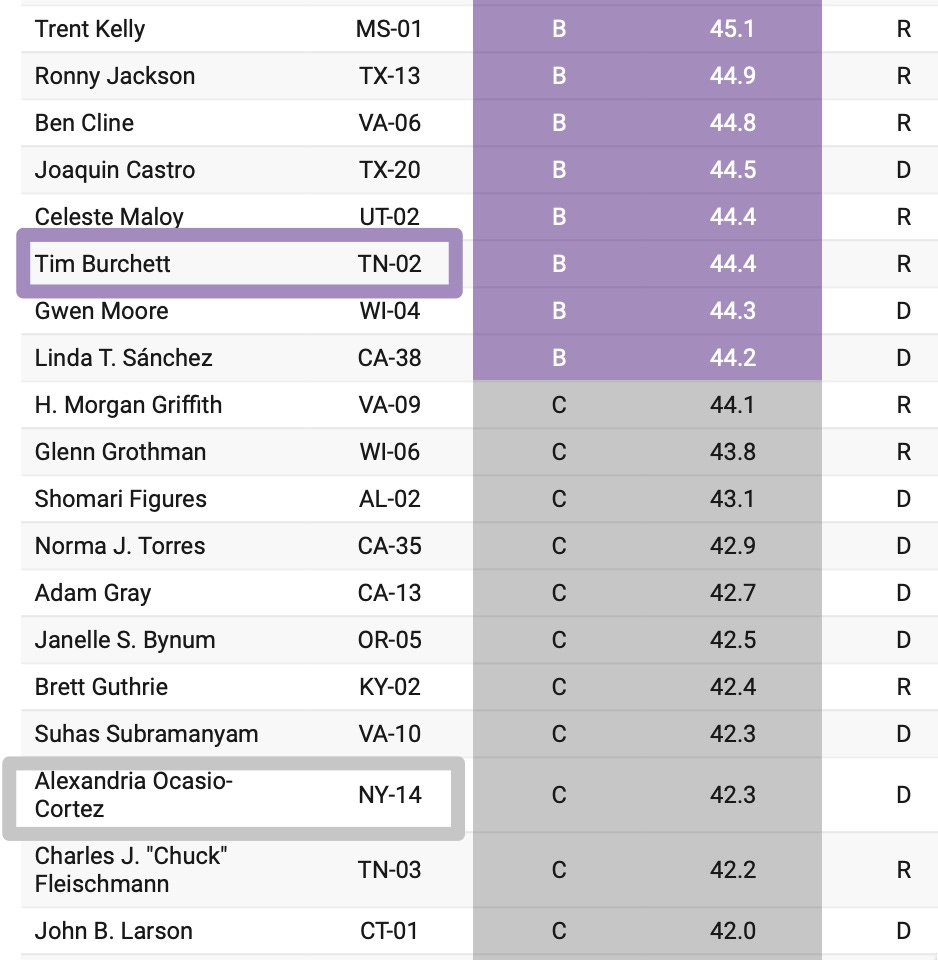 | | | | | |
|---|---|---|---|---|
| Trent Kelly | MS-01 | B | 45.1 | R |
| Ronny Jackson | TX-13 | B | 44.9 | R |
| Ben Cline | VA-06 | B | 44.8 | R |
| Joaquin Castro | TX-20 | B | 44.5 | D |
| Celeste Maloy | UT-02 | B | 44.4 | R |
| Tim Burchett | TN-02 | B | 44.4 | R |
| Gwen Moore | WI-04 | B | 44.3 | D |
| Linda T. Sánchez | CA-38 | B | 44.2 | D |
| H. Morgan Griffith | VA-09 | C | 44.1 | R |
| Glenn Grothman | WI-06 | C | 43.8 | R |
| Shomari Figures | AL-02 | C | 43.1 | D |
| Norma J. Torres | CA-35 | C | 42.9 | D |
| Adam Gray | CA-13 | C | 42.7 | D |
| Janelle S. Bynum | OR-05 | C | 42.5 | D |
| Brett Guthrie | KY-02 | C | 42.4 | R |
| Suhas Subramanyam | VA-10 | C | 42.3 | D |
| Alexandria Ocasio-Cortez | NY-14 | C | 42.3 | D |
| Charles J. "Chuck" Fleischmann | TN-03 | C | 42.2 | R |
| John B. Larson | CT-01 | C | 42.0 | D |